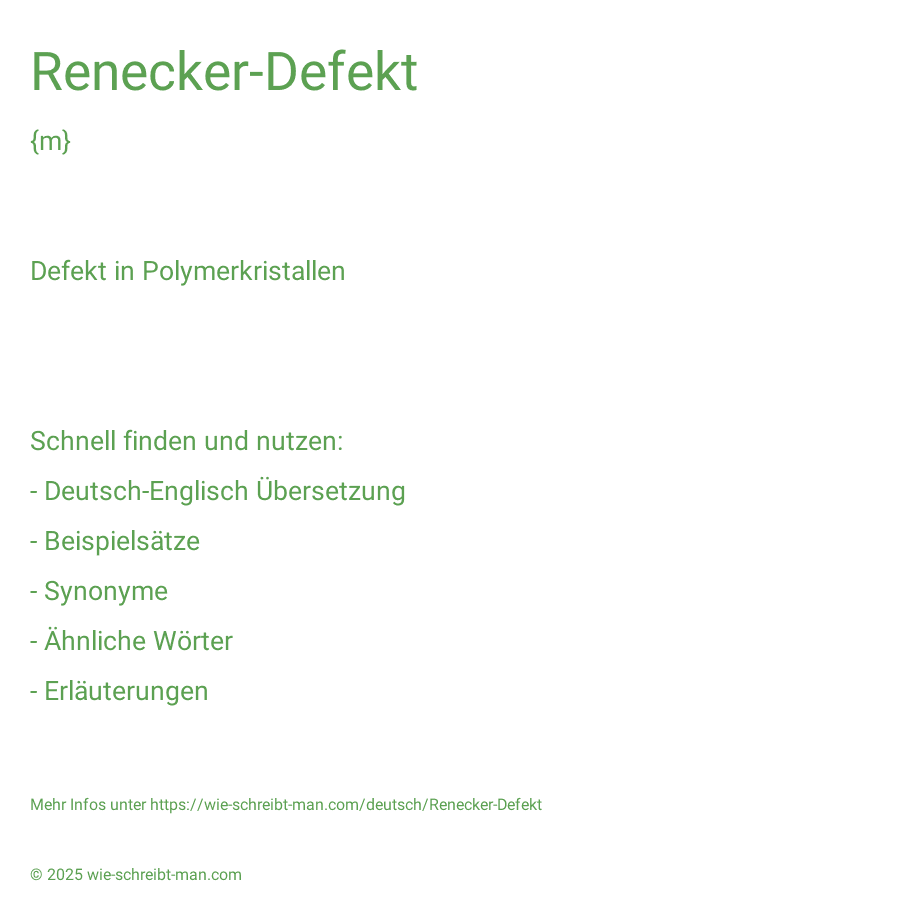 Renecker-Defekt

{m}

Defekt in Polymerkristallen

Schnell finden und nutzen:

- Deutsch-Englisch Übersetzung

- Beispielsätze

- Synonyme

- Ähnliche Wörter

- Erläuterungen

Mehr Infos unter https://wie-schreibt-man.com/deutsch/Renecker-Defekt

© 2025 wie-schreibt-man.com